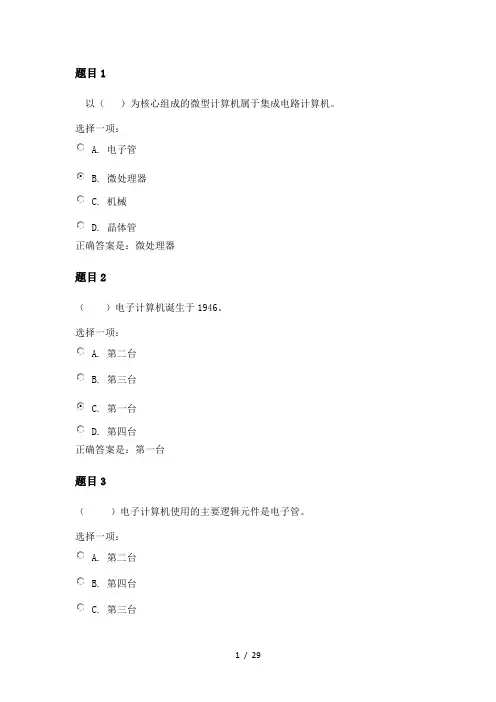 题目 1

以（ ）为核心组成的微型计算机属于集成电路计算机。

选择一项：

A. 电子管

B. 微处理器

C. 机械

D. 晶体管

正确答案是：微处理器

题目 2

（ ）电子计算机诞生于 1946。

选择一项：

A. 第二台

B. 第三台

C. 第一台

D. 第四台

正确答案是：第一台

题目 3

（ ）电子计算机使用的主要逻辑元件是电子管。

选择一项：

A. 第二台

B. 第四台

C. 第三台

1 / 29